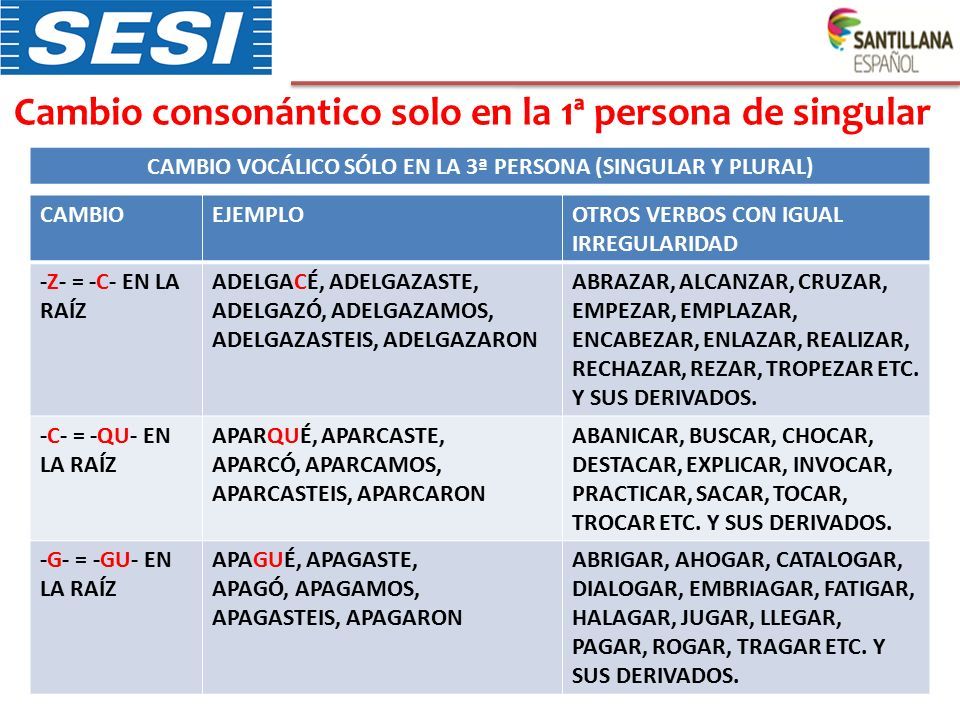 SESI

SANTILLANA ESPAÑOL

Cambio consonántico solo en la 1ª persona de singular

CAMBIO VOCÁLICO SÓLO EN LA 3ª PERSONA (SINGULAR Y PLURAL)

| CAMBIO | EJEMPLO | OTROS VERBOS CON IGUAL IRREGULARIDAD |
|---|---|---|
| -Z- = -C- EN LA RAÍZ | ADELGACÉ, ADELGAZASTE, ADELGAZÓ, ADELGAZAMOS, ADELGAZASTEIS, ADELGAZARON | ABRAZAR, ALCANZAR, CRUZAR, EMPEZAR, EMPLAZAR, ENCABEZAR, ENLAZAR, REALIZAR, RECHAZAR, REZAR, TROPEZAR ETC. Y SUS DERIVADOS. |
| -C- = -QU- EN LA RAÍZ | APARQUÉ, APARCASTE, APARCÓ, APARCAMOS, APARCASTEIS, APARCARON | ABANICAR, BUSCAR, CHOCAR, DESTACAR, EXPLICAR, INVOCAR, PRACTICAR, SACAR, TOCAR, TROCAR ETC. Y SUS DERIVADOS. |
| -G- = -GU- EN LA RAÍZ | APAGUÉ, APAGASTE, APAGÓ, APAGAMOS, APAGASTEIS, APAGARON | ABRIGAR, AHOGAR, CATALOGAR, DIALOGAR, EMBRIAGAR, FATIGAR, HALAGAR, JUGAR, LLEGAR, PAGAR, ROGAR, TRAGAR ETC. Y SUS DERIVADOS. |